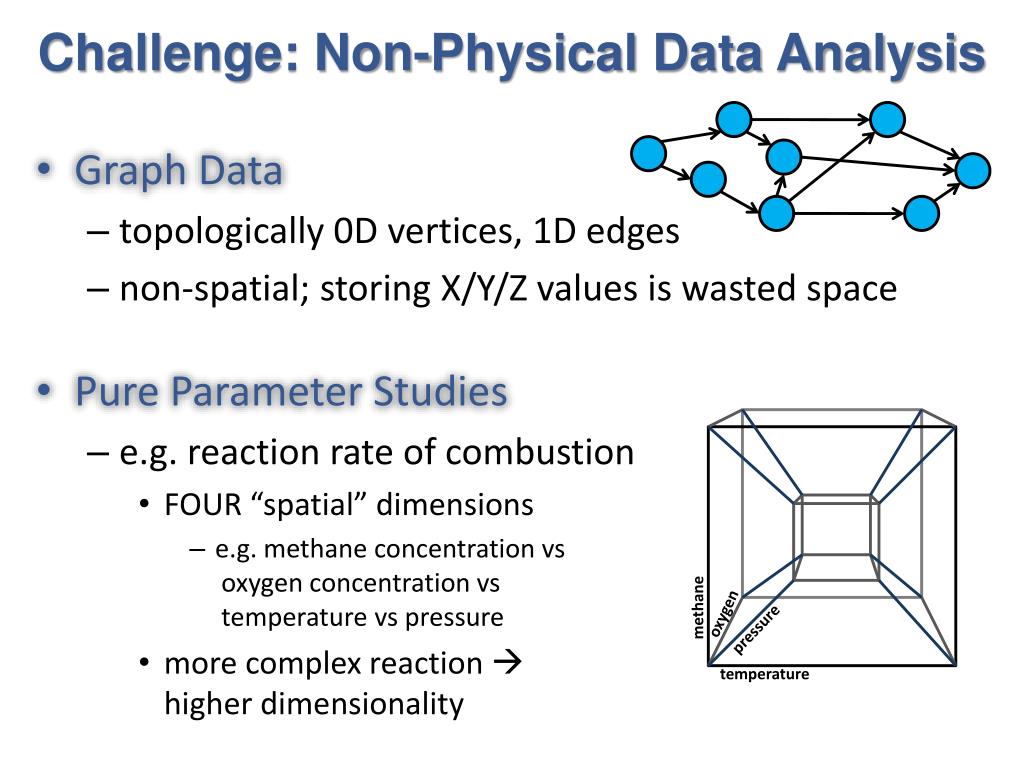 Challenge: Non-Physical Data Analysis

• Graph Data
– topologically 0D vertices, 1D edges
– non-spatial; storing X/Y/Z values is wasted space

• Pure Parameter Studies
– e.g. reaction rate of combustion
• FOUR “spatial” dimensions
– e.g. methane concentration vs oxygen concentration vs temperature vs pressure
• more complex reaction → higher dimensionality

methane
oxygen
pressure
temperature